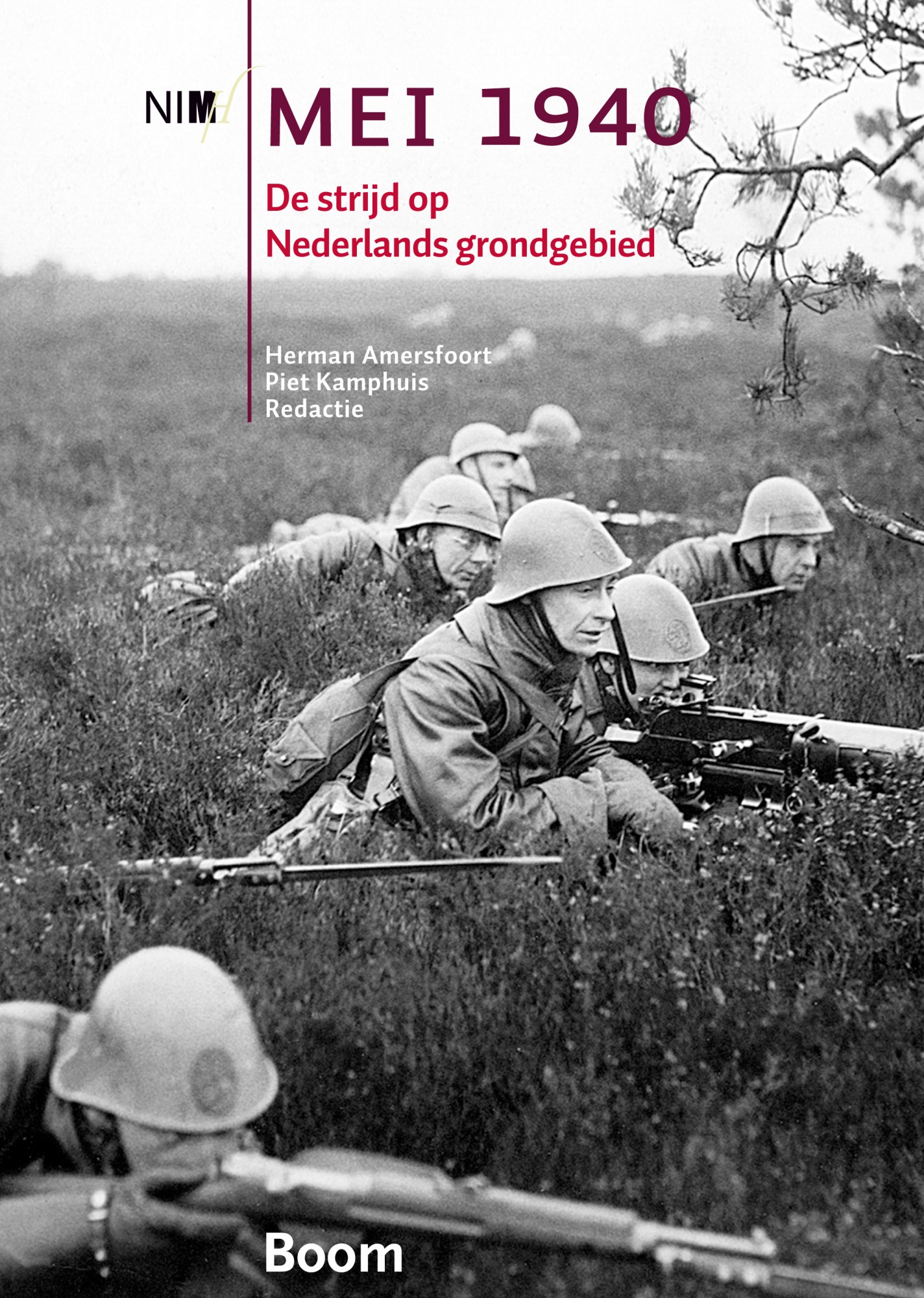 NIMH

MEI 1940

De strijd op
Nederlands grondgebied

Herman Amersfoort
Piet Kamphuis
Redactie

Boom